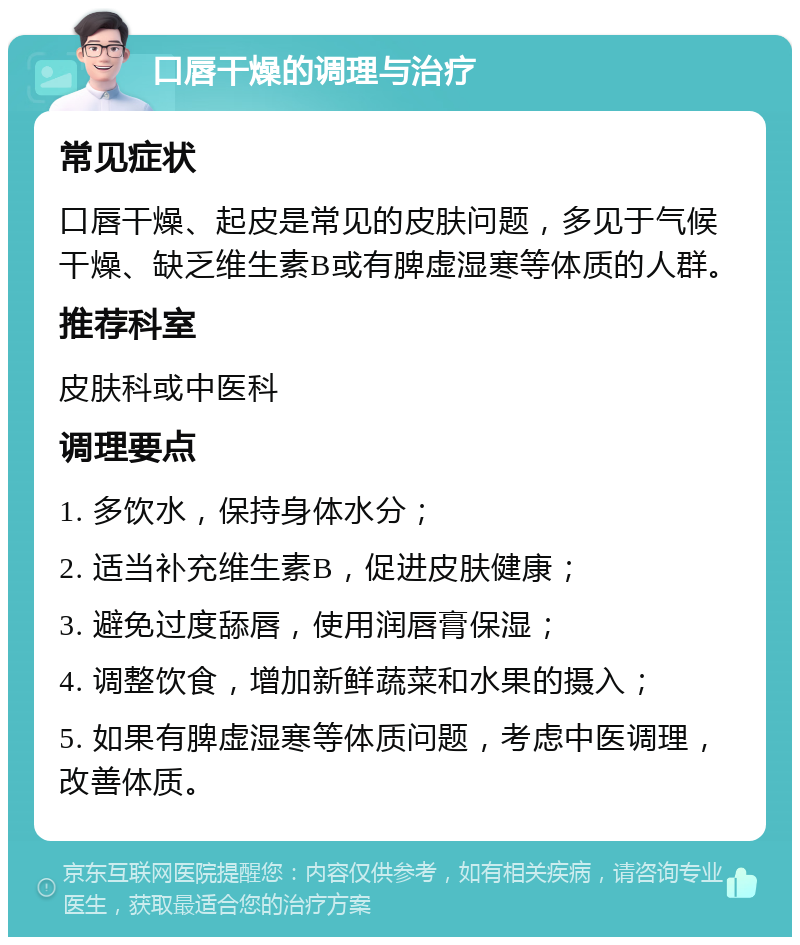 口唇干燥的调理与治疗

常见症状

口唇干燥、起皮是常见的皮肤问题，多见于气候干燥、缺乏维生素B或有脾虚湿寒等体质的人群。

推荐科室

皮肤科或中医科

调理要点

1. 多饮水，保持身体水分；

2. 适当补充维生素B，促进皮肤健康；

3. 避免过度舔唇，使用润唇膏保湿；

4. 调整饮食，增加新鲜蔬菜和水果的摄入；

5. 如果有脾虚湿寒等体质问题，考虑中医调理，改善体质。

京东互联网医院提醒您：内容仅供参考，如有相关疾病，请咨询专业医生，获取最适合您的治疗方案